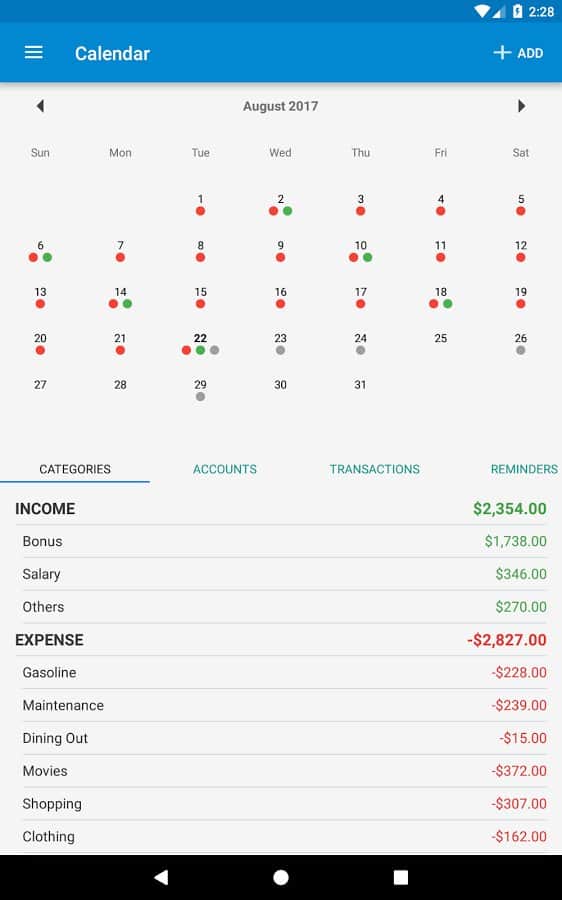 2:28

Calendar

ADD

August 2017

| Sun | Mon | Tue | Wed | Thu | Fri | Sat |
|---|---|---|---|---|---|---|
| | | 1 | 2 | 3 | 4 | 5 |
| 6 | 7 | 8 | 9 | 10 | 11 | 12 |
| 13 | 14 | 15 | 16 | 17 | 18 | 19 |
| 20 | 21 | 22 | 23 | 24 | 25 | 26 |
| 27 | 28 | 29 | 30 | 31 | | |

CATEGORIES ACCOUNTS TRANSACTIONS REMINDERS

| INCOME | $2,354.00 |
|---|---|
| Bonus | $1,738.00 |
| Salary | $346.00 |
| Others | $270.00 |
| EXPENSE | -$2,827.00 |
| Gasoline | -$228.00 |
| Maintenance | -$239.00 |
| Dining Out | -$15.00 |
| Movies | -$372.00 |
| Shopping | -$307.00 |
| Clothing | -$162.00 |